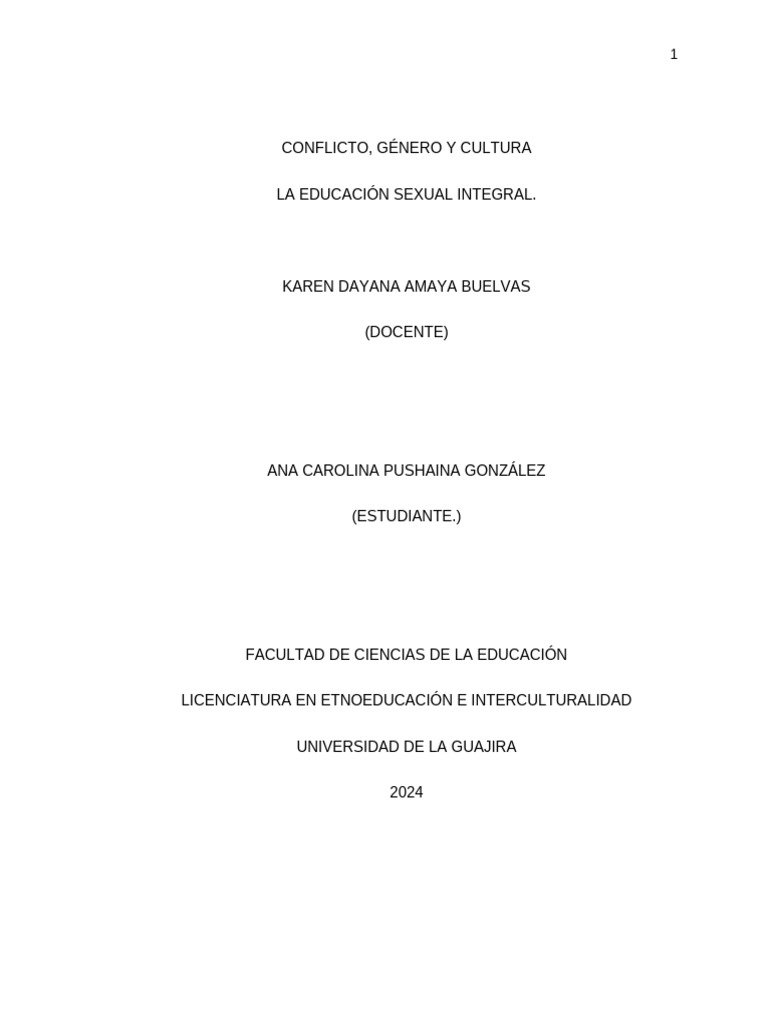 1

CONFLICTO, GÉNERO Y CULTURA

LA EDUCACIÓN SEXUAL INTEGRAL.

KAREN DAYANA AMAYA BUELVAS

(DOCENTE)

ANA CAROLINA PUSHAINA GONZÁLEZ

(ESTUDIANTE.)

FACULTAD DE CIENCIAS DE LA EDUCACIÓN

LICENCIATURA EN ETNOEDUCACIÓN E INTERCULTURALIDAD

UNIVERSIDAD DE LA GUAJIRA

2024